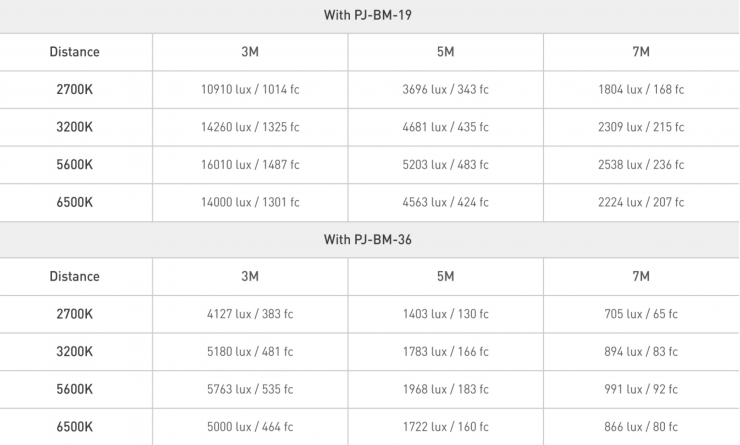 With PJ-BM-19

| Distance | 3M | 5M | 7M |
|---|---|---|---|
| 2700K | 10910 lux / 1014 fc | 3696 lux / 343 fc | 1804 lux / 168 fc |
| 3200K | 14260 lux / 1325 fc | 4681 lux / 435 fc | 2309 lux / 215 fc |
| 5600K | 16010 lux / 1487 fc | 5203 lux / 483 fc | 2538 lux / 236 fc |
| 6500K | 14000 lux / 1301 fc | 4563 lux / 424 fc | 2224 lux / 207 fc |

With PJ-BM-36

| Distance | 3M | 5M | 7M |
|---|---|---|---|
| 2700K | 4127 lux / 383 fc | 1403 lux / 130 fc | 705 lux / 65 fc |
| 3200K | 5180 lux / 481 fc | 1783 lux / 166 fc | 894 lux / 83 fc |
| 5600K | 5763 lux / 535 fc | 1968 lux / 183 fc | 991 lux / 92 fc |
| 6500K | 5000 lux / 464 fc | 1722 lux / 160 fc | 866 lux / 80 fc |